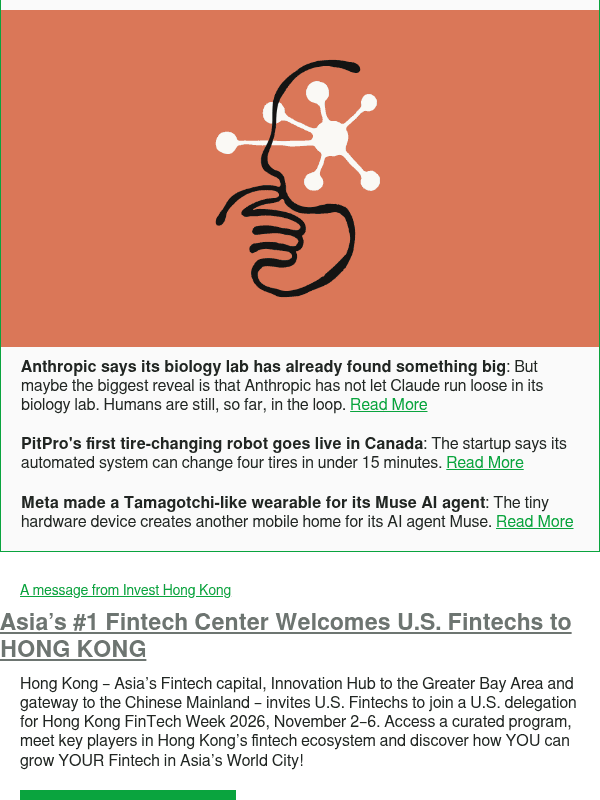 Anthropic says its biology lab has already found something big: But maybe the biggest reveal is that Anthropic has not let Claude run loose in its biology lab. Humans are still, so far, in the loop. Read More

PitPro's first tire-changing robot goes live in Canada: The startup says its automated system can change four tires in under 15 minutes. Read More

Meta made a Tamagotchi-like wearable for its Muse AI agent: The tiny hardware device creates another mobile home for its AI agent Muse. Read More

A message from Invest Hong Kong

Asia's #1 Fintech Center Welcomes U.S. Fintechs to HONG KONG

Hong Kong – Asia's Fintech capital, Innovation Hub to the Greater Bay Area and gateway to the Chinese Mainland – invites U.S. Fintechs to join a U.S. delegation for Hong Kong FinTech Week 2026, November 2–6. Access a curated program, meet key players in Hong Kong's fintech ecosystem and discover how YOU can grow YOUR Fintech in Asia's World City!